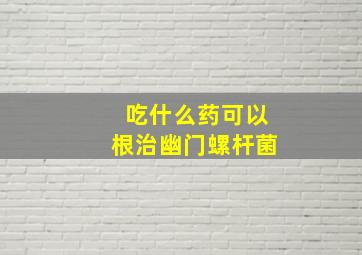 吃什么药可以
根治幽门螺杆菌